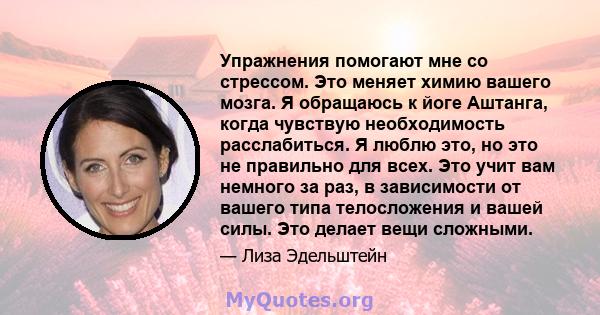 Упражнения помогают мне со стрессом. Это меняет химию вашего мозга. Я обращаюсь к йоге Аштанга, когда чувствую необходимость расслабиться. Я люблю это, но это не правильно для всех. Это учит вам немного за раз, в зависимости от вашего типа телосложения и вашей силы. Это делает вещи сложными.

— Лиза Эдельштейн

MyQuotes.org